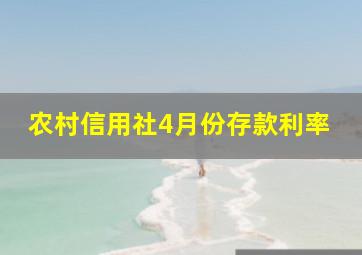 农村信用社4月份存款利率